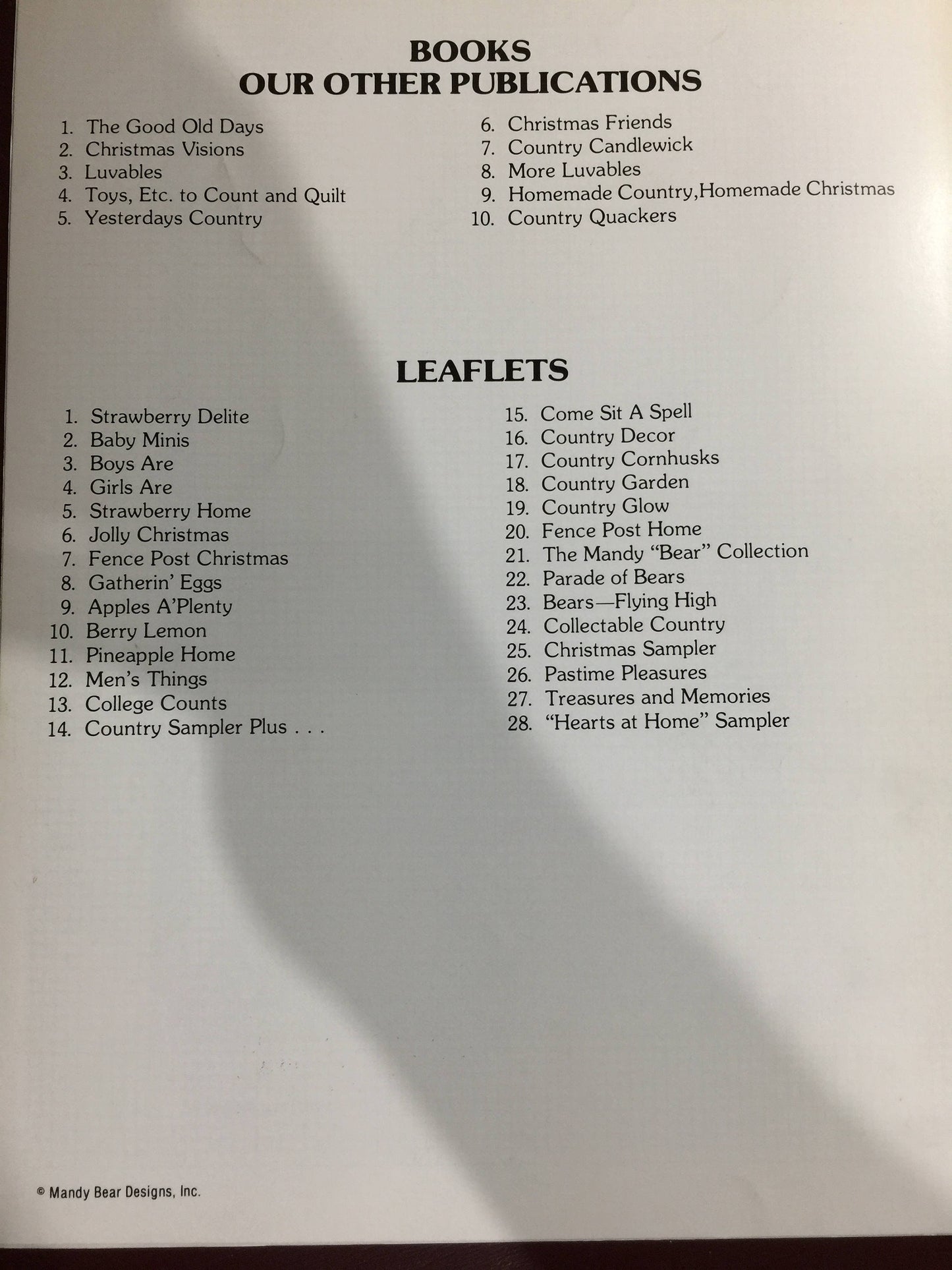 BOOKS
OUR OTHER PUBLICATIONS

1. The Good Old Days
2. Christmas Visions
3. Luvables
4. Toys, Etc. to Count and Quilt
5. Yesterdays Country

6. Christmas Friends
7. Country Candlewick
8. More Luvables
9. Homemade Country,Homemade Christmas
10. Country Quackers

LEAFLETS

1. Strawberry Delite
2. Baby Minis
3. Boys Are
4. Girls Are
5. Strawberry Home
6. Jolly Christmas
7. Fence Post Christmas
8. Gatherin' Eggs
9. Apples A'Plenty
10. Berry Lemon
11. Pineapple Home
12. Men's Things
13. College Counts
14. Country Sampler Plus . . .

15. Come Sit A Spell
16. Country Decor
17. Country Cornhusks
18. Country Garden
19. Country Glow
20. Fence Post Home
21. The Mandy "Bear" Collection
22. Parade of Bears
23. Bears—Flying High
24. Collectable Country
25. Christmas Sampler
26. Pastime Pleasures
27. Treasures and Memories
28. "Hearts at Home" Sampler

© Mandy Bear Designs, Inc.